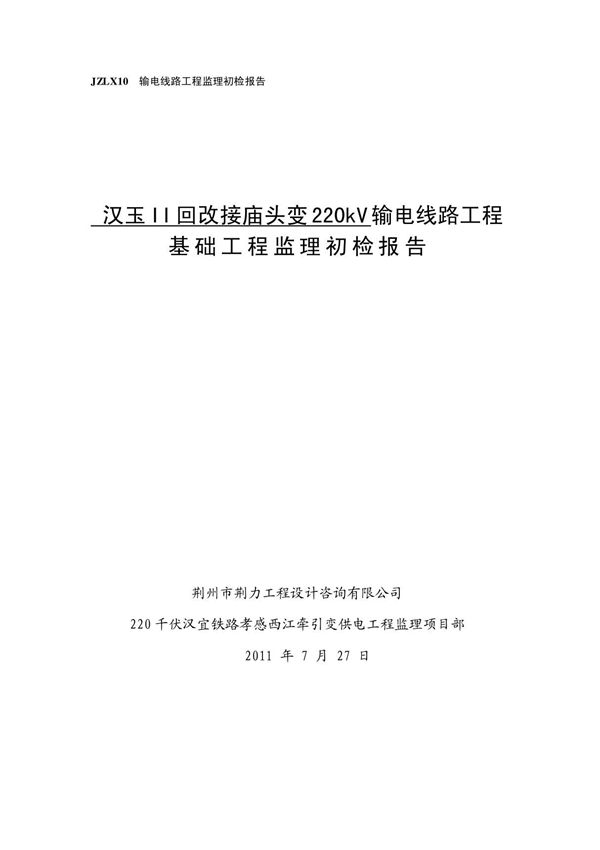 JZLX10 输电线路工程监理初检报告

汉玉II回改接庙头变220kV输电线路工程
基础工程监理初检报告

荆州市荆力工程设计咨询有限公司

220千伏汉宜铁路孝感西江牵引变供电工程监理项目部

2011 年 7 月 27 日